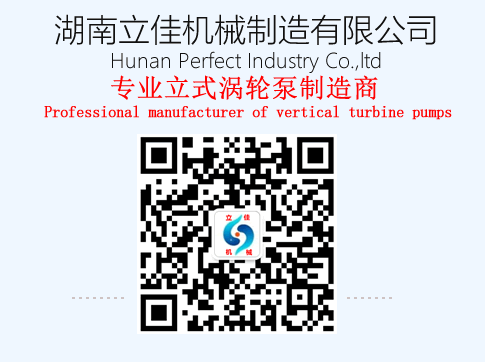 湖南立佳机械制造有限公司
Hunan Perfect Industry Co.,ltd
专业立式涡轮泵制造商
Professional manufacturer of vertical turbine pumps

立 佳
机 械